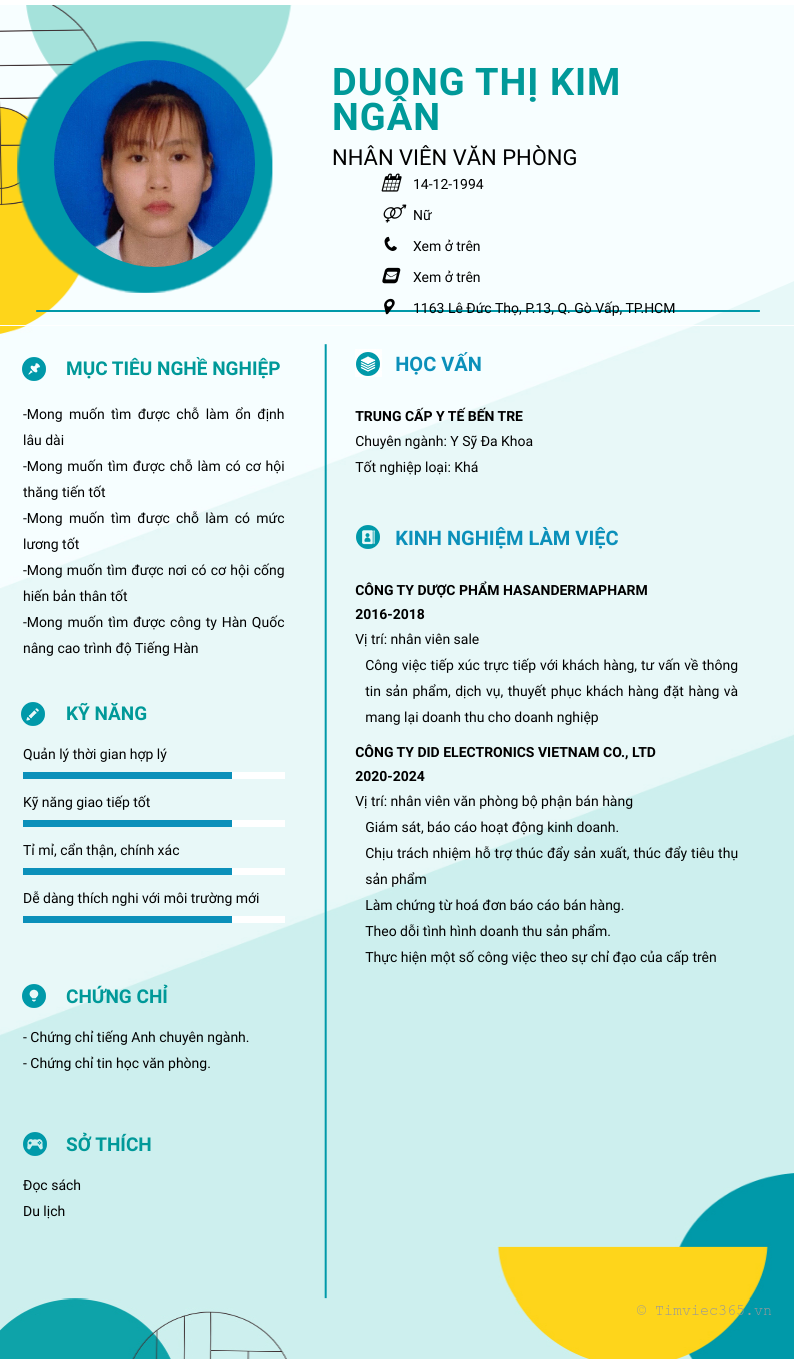 DUONG THỊ KIM NGÂN

NHÂN VIÊN VĂN PHÒNG

14-12-1994

Nữ

Xem ở trên

Xem ở trên

1163 Lê Đức Thọ, P.13, Q. Gò Vấp, TP.HCM

MỤC TIÊU NGHỀ NGHIỆP

-Mong muốn tìm được chỗ làm ổn định lâu dài
-Mong muốn tìm được chỗ làm có cơ hội thăng tiến tốt
-Mong muốn tìm được chỗ làm có mức lương tốt
-Mong muốn tìm được nơi có cơ hội cống hiến bản thân tốt
-Mong muốn tìm được công ty Hàn Quốc nâng cao trình độ Tiếng Hàn

KỸ NĂNG

Quản lý thời gian hợp lý

Kỹ năng giao tiếp tốt

Tỉ mỉ, cẩn thận, chính xác

Dễ dàng thích nghi với môi trường mới

CHỨNG CHỈ

- Chứng chỉ tiếng Anh chuyên ngành.
- Chứng chỉ tin học văn phòng.

SỞ THÍCH

Đọc sách
Du lịch

HỌC VẤN

TRUNG CẤP Y TẾ BẾN TRE
Chuyên ngành: Y Sỹ Đa Khoa
Tốt nghiệp loại: Khá

KINH NGHIỆM LÀM VIỆC

CÔNG TY DƯỢC PHẨM HASANDERMAPHARM
2016-2018
Vị trí: nhân viên sale
Công việc tiếp xúc trực tiếp với khách hàng, tư vấn về thông tin sản phẩm, dịch vụ, thuyết phục khách hàng đặt hàng và mang lại doanh thu cho doanh nghiệp

CÔNG TY DID ELECTRONICS VIETNAM CO., LTD
2020-2024
Vị trí: nhân viên văn phòng bộ phận bán hàng
Giám sát, báo cáo hoạt động kinh doanh.
Chịu trách nhiệm hỗ trợ thúc đẩy sản xuất, thúc đẩy tiêu thụ sản phẩm
Làm chứng từ hoá đơn báo cáo bán hàng.
Theo dõi tình hình doanh thu sản phẩm.
Thực hiện một số công việc theo sự chỉ đạo của cấp trên

© Timviec365.vn